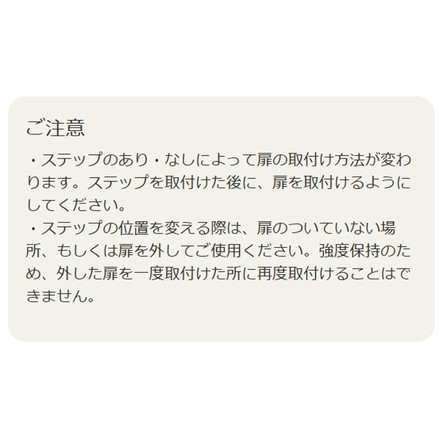 ご注意

・ステップのあり・なしによって扉の取付け方法が変わります。ステップを取付けた後に、扉を取付けるようにしてください。

・ステップの位置を変える際は、扉のついていない場所、もしくは扉を外してご使用ください。強度保持のため、外した扉を一度取付けた所に再度取付けることはできません。